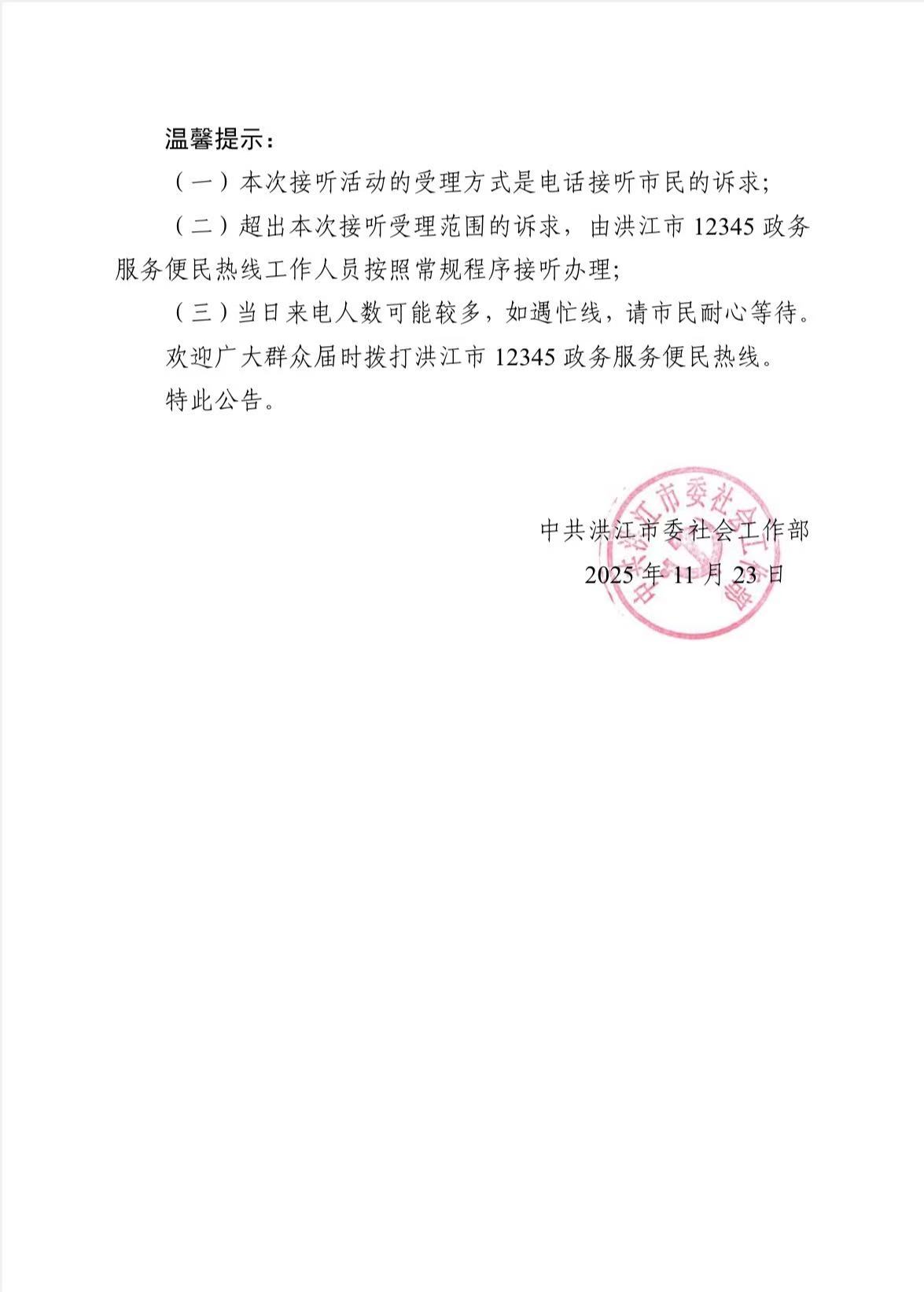 温馨提示：

（一）本次接听活动的受理方式是电话接听市民的诉求；

（二）超出本次接听受理范围的诉求，由洪江市 12345 政务服务便民热线工作人员按照常规程序接听办理；

（三）当日来电人数可能较多，如遇忙线，请市民耐心等待。

欢迎广大群众届时拨打洪江市 12345 政务服务便民热线。

特此公告。

中共洪江市委社会工作部

2025 年 11 月 23 日

中共洪江市委社会工作部